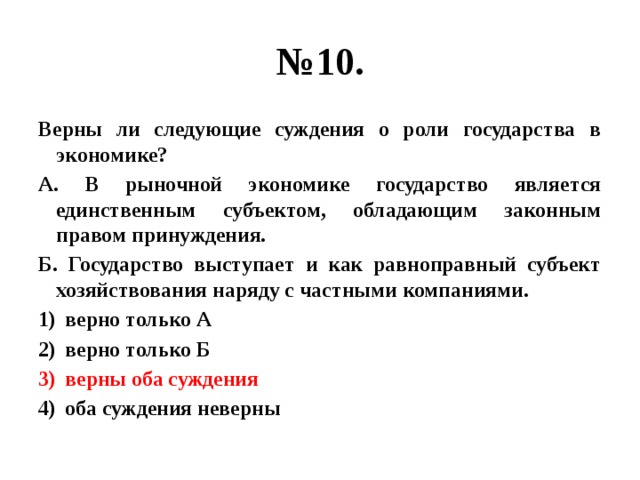 №10.

Верны ли следующие суждения о роли государства в экономике?

А. В рыночной экономике государство является единственным субъектом, обладающим законным правом принуждения.

Б. Государство выступает и как равноправный субъект хозяйствования наряду с частными компаниями.

1) верно только А

2) верно только Б

3) верны оба суждения

4) оба суждения неверны